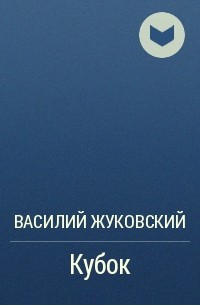 ВАСИЛИЙ ЖУКОВСКИЙ

Кубок